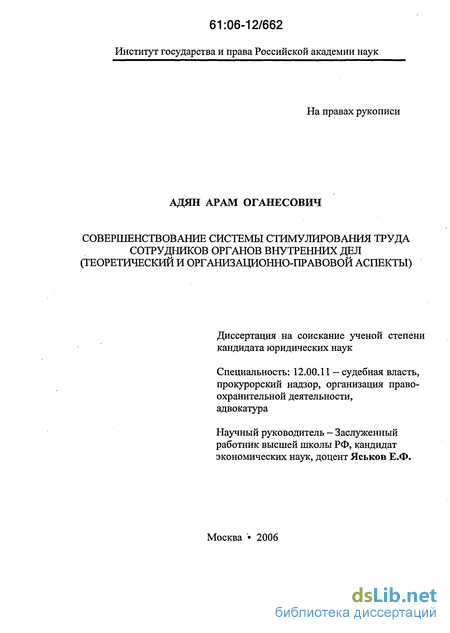 61:06-12/662

Институт государства и права Российской академии наук

На правах рукописи

АДЯН АРАМ ОГАНЕСОВИЧ

СОВЕРШЕНСТВОВАНИЕ СИСТЕМЫ СТИМУЛИРОВАНИЯ ТРУДА СОТРУДНИКОВ ОРГАНОВ ВНУТРЕННИХ ДЕЛ (ТЕОРЕТИЧЕСКИЙ И ОРГАНИЗАЦИОННО-ПРАВОВОЙ АСПЕКТЫ)

Диссертация на соискание ученой степени кандидата юридических наук

Специальность: 12.00.11 – судебная власть, прокурорский надзор, организация правоохранительной деятельности, адвокатура

Научный руководитель – Заслуженный работник высшей школы РФ, кандидат экономических наук, доцент Яськов Е.Ф.

Москва • 2006

dsLib.net
библиотека диссертаций